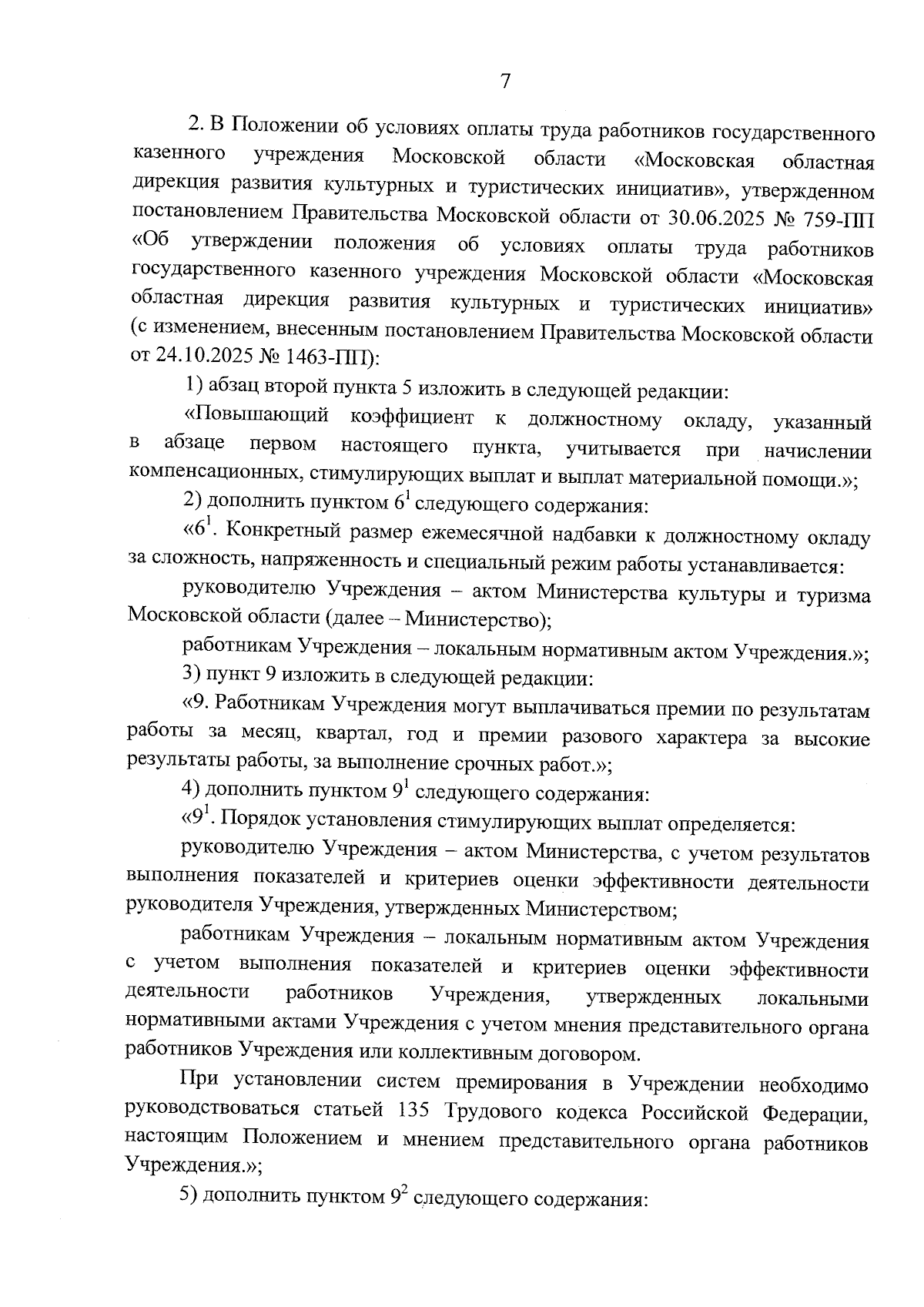 7

2. В Положении об условиях оплаты труда работников государственного казенного учреждения Московской области «Московская областная дирекция развития культурных и туристических инициатив», утвержденном постановлением Правительства Московской области от 30.06.2025 № 759-ПП «Об утверждении положения об условиях оплаты труда работников государственного казенного учреждения Московской области «Московская областная дирекция развития культурных и туристических инициатив» (с изменением, внесенным постановлением Правительства Московской области от 24.10.2025 № 1463-ПП):

1) абзац второй пункта 5 изложить в следующей редакции:

«Повышающий коэффициент к должностному окладу, указанный в абзаце первом настоящего пункта, учитывается при начислении компенсационных, стимулирующих выплат и выплат материальной помощи.»;

2) дополнить пунктом $6^1$ следующего содержания:

«$6^1$. Конкретный размер ежемесячной надбавки к должностному окладу за сложность, напряженность и специальный режим работы устанавливается:

руководителю Учреждения – актом Министерства культуры и туризма Московской области (далее – Министерство);

работникам Учреждения – локальным нормативным актом Учреждения.»;

3) пункт 9 изложить в следующей редакции:

«9. Работникам Учреждения могут выплачиваться премии по результатам работы за месяц, квартал, год и премии разового характера за высокие результаты работы, за выполнение срочных работ.»;

4) дополнить пунктом $9^1$ следующего содержания:

«$9^1$. Порядок установления стимулирующих выплат определяется:

руководителю Учреждения – актом Министерства, с учетом результатов выполнения показателей и критериев оценки эффективности деятельности руководителя Учреждения, утвержденных Министерством;

работникам Учреждения – локальным нормативным актом Учреждения с учетом выполнения показателей и критериев оценки эффективности деятельности работников Учреждения, утвержденных локальными нормативными актами Учреждения с учетом мнения представительного органа работников Учреждения или коллективным договором.

При установлении систем премирования в Учреждении необходимо руководствоваться статьей 135 Трудового кодекса Российской Федерации, настоящим Положением и мнением представительного органа работников Учреждения.»;

5) дополнить пунктом $9^2$ следующего содержания: